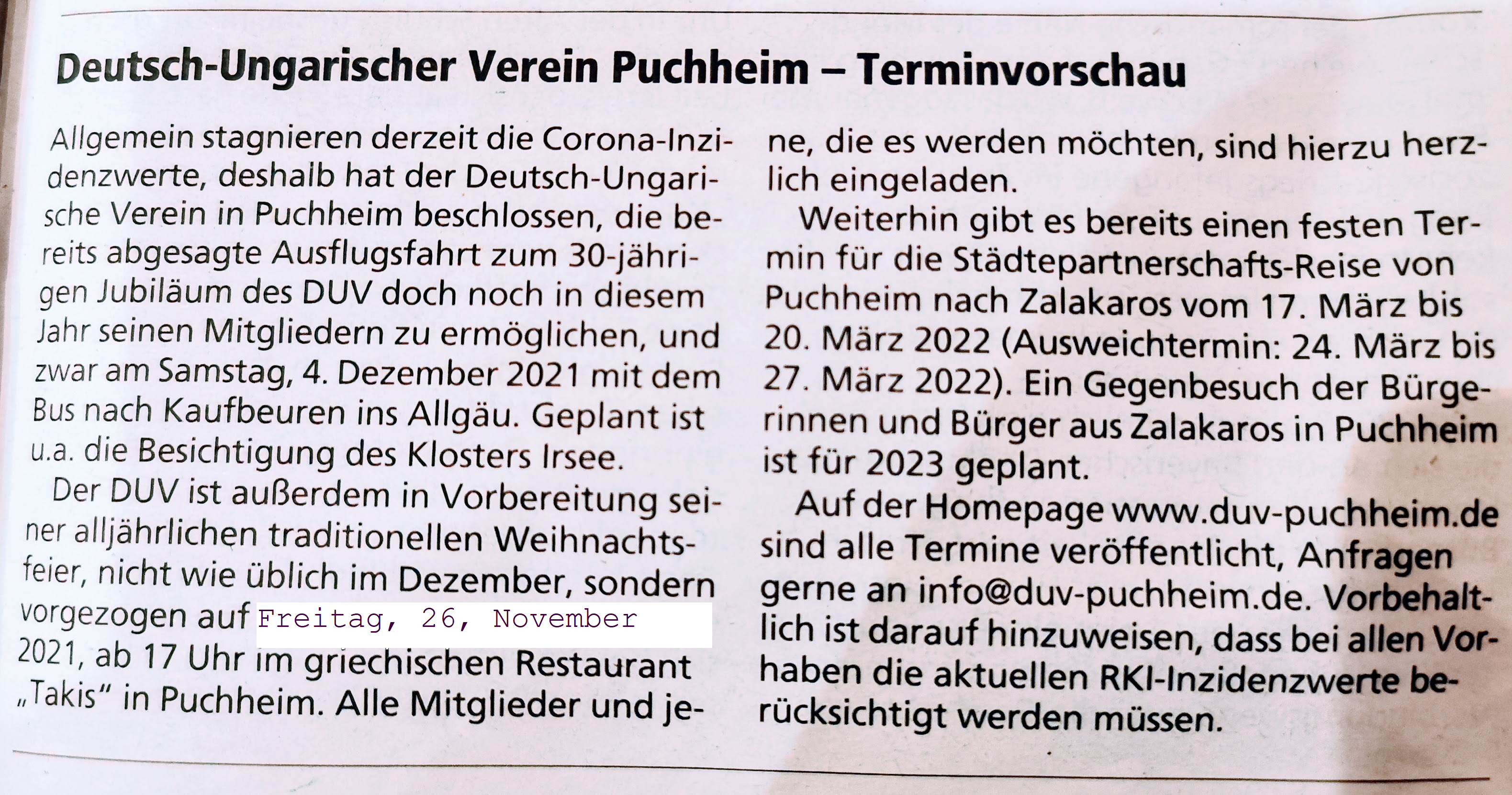 Deutsch-Ungarischer Verein Puchheim – Terminvorschau

Allgemein stagnieren derzeit die Corona-Inzidenzwerte, deshalb hat der Deutsch-Ungarische Verein in Puchheim beschlossen, die bereits abgesagte Ausflugsfahrt zum 30-jährigen Jubiläum des DUV doch noch in diesem Jahr seinen Mitgliedern zu ermöglichen, und zwar am Samstag, 4. Dezember 2021 mit dem Bus nach Kaufbeuren ins Allgäu. Geplant ist u.a. die Besichtigung des Klosters Irsee.

Der DUV ist außerdem in Vorbereitung seiner alljährlichen traditionellen Weihnachtsfeier, nicht wie üblich im Dezember, sondern vorgezogen auf Freitag, 26, November 2021, ab 17 Uhr im griechischen Restaurant „Takis" in Puchheim. Alle Mitglieder und jene, die es werden möchten, sind hierzu herzlich eingeladen.

Weiterhin gibt es bereits einen festen Termin für die Städtepartnerschafts-Reise von Puchheim nach Zalakaros vom 17. März bis 20. März 2022 (Ausweichtermin: 24. März bis 27. März 2022). Ein Gegenbesuch der Bürgerinnen und Bürger aus Zalakaros in Puchheim ist für 2023 geplant.

Auf der Homepage www.duv-puchheim.de sind alle Termine veröffentlicht, Anfragen gerne an info@duv-puchheim.de. Vorbehaltlich ist darauf hinzuweisen, dass bei allen Vorhaben die aktuellen RKI-Inzidenzwerte berücksichtigt werden müssen.